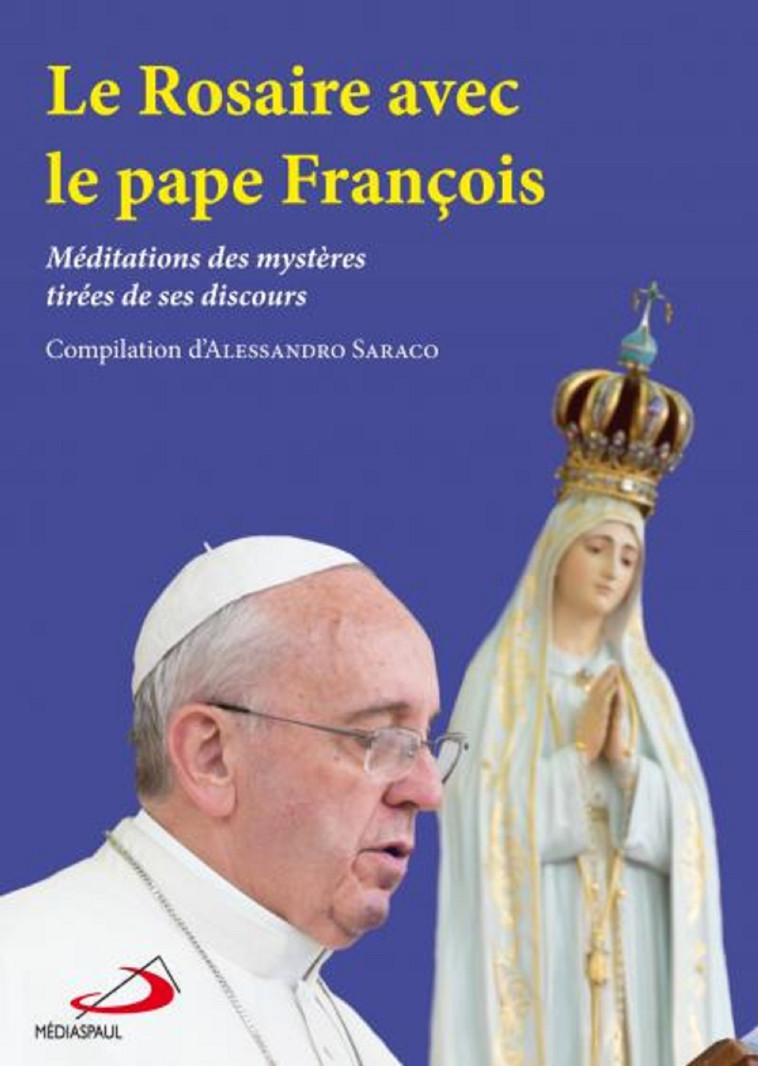 Le Rosaire avec le pape François

Méditations des mystères tirées de ses discours

Compilation d'ALESSANDRO SARACO

MÉDIASPAUL